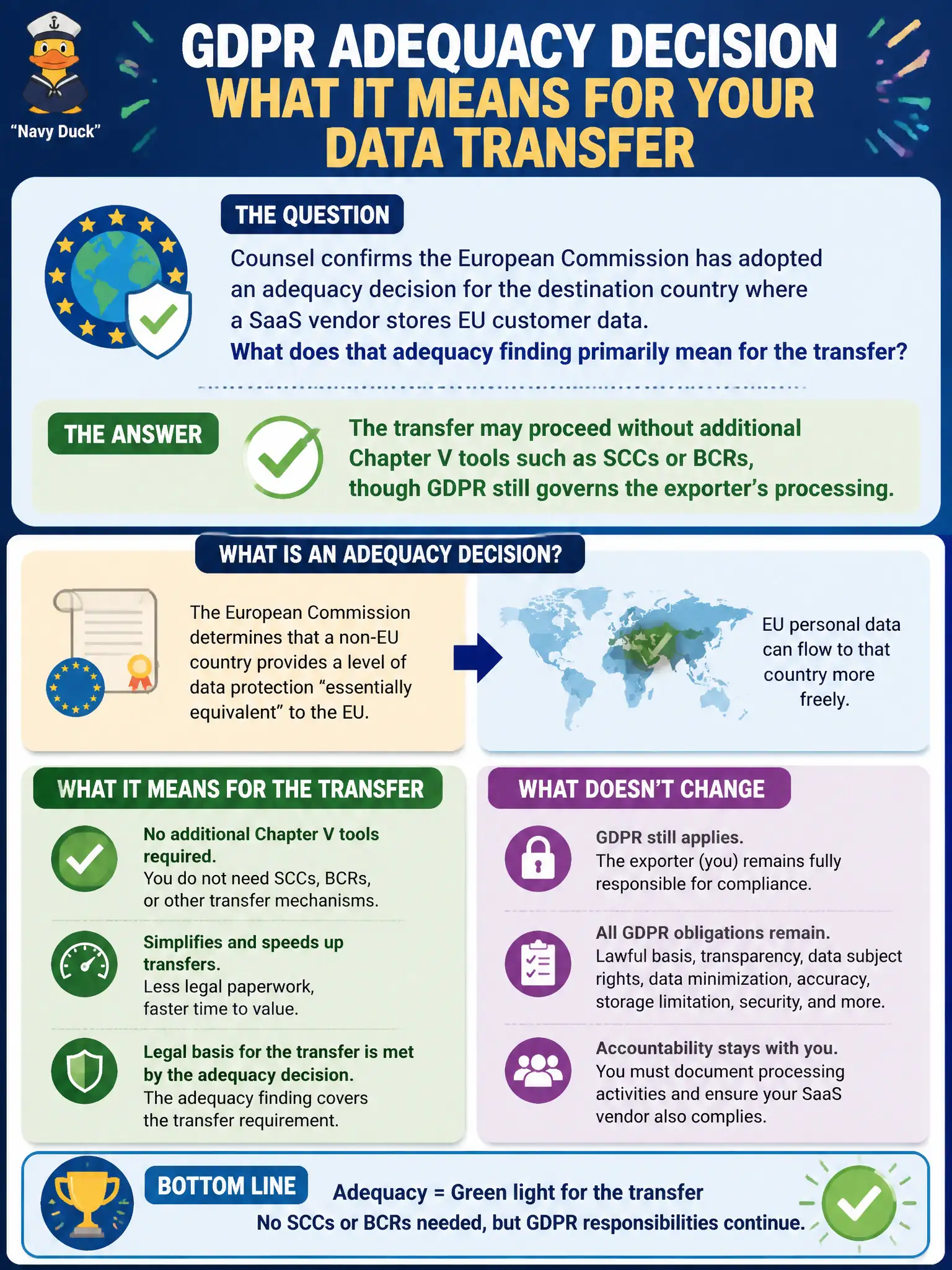 "Navy Duck"

GDPR ADEQUACY DECISION
WHAT IT MEANS FOR YOUR DATA TRANSFER

THE QUESTION

Counsel confirms the European Commission has adopted an adequacy decision for the destination country where a SaaS vendor stores EU customer data.
What does that adequacy finding primarily mean for the transfer?

THE ANSWER

The transfer may proceed without additional Chapter V tools such as SCCs or BCRs, though GDPR still governs the exporter's processing.

WHAT IS AN ADEQUACY DECISION?

The European Commission determines that a non-EU country provides a level of data protection "essentially equivalent" to the EU.

EU personal data can flow to that country more freely.

WHAT IT MEANS FOR THE TRANSFER

No additional Chapter V tools required.
You do not need SCCs, BCRs, or other transfer mechanisms.

Simplifies and speeds up transfers.
Less legal paperwork, faster time to value.

Legal basis for the transfer is met by the adequacy decision.
The adequacy finding covers the transfer requirement.

WHAT DOESN'T CHANGE

GDPR still applies.
The exporter (you) remains fully responsible for compliance.

All GDPR obligations remain.
Lawful basis, transparency, data subject rights, data minimization, accuracy, storage limitation, security, and more.

Accountability stays with you.
You must document processing activities and ensure your SaaS vendor also complies.

BOTTOM LINE

Adequacy = Green light for the transfer
No SCCs or BCRs needed, but GDPR responsibilities continue.